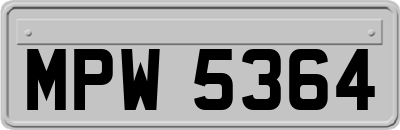 MPW 5364